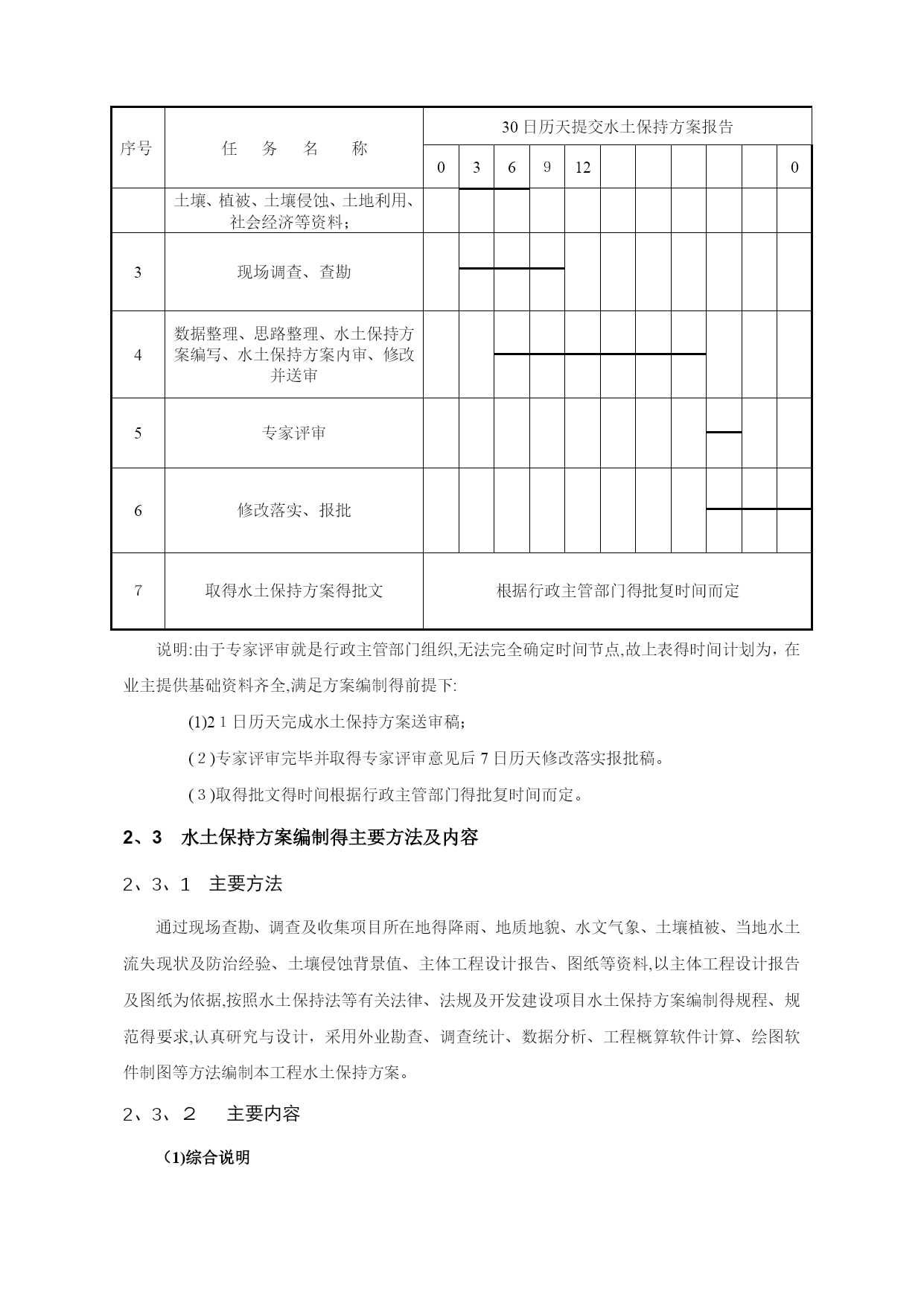 | 序号 | 任 务 名 称 | 30日历天提交水土保持方案报告 | | | | | | | | | | |
|---|---|---|---|---|---|---|---|---|---|---|---|---|
| | | 0 | 3 | 6 | 9 | 12 | | | | | | 0 |
| | 土壤、植被、土壤侵蚀、土地利用、社会经济等资料； | | | | | | | | | | | |
| 3 | 现场调查、查勘 | | | | | | | | | | | |
| 4 | 数据整理、思路整理、水土保持方案编写、水土保持方案内审、修改并送审 | | | | | | | | | | | |
| 5 | 专家评审 | | | | | | | | | | | |
| 6 | 修改落实、报批 | | | | | | | | | | | |
| 7 | 取得水土保持方案得批文 | 根据行政主管部门得批复时间而定 | | | | | | | | | | |

说明:由于专家评审就是行政主管部门组织,无法完全确定时间节点,故上表得时间计划为，在业主提供基础资料齐全,满足方案编制得前提下:

(1)2 1 日历天完成水土保持方案送审稿；

( 2 )专家评审完毕并取得专家评审意见后 7 日历天修改落实报批稿。

( 3 )取得批文得时间根据行政主管部门得批复时间而定。

2、3 水土保持方案编制得主要方法及内容

2、3、1 主要方法

通过现场查勘、调查及收集项目所在地得降雨、地质地貌、水文气象、土壤植被、当地水土流失现状及防治经验、土壤侵蚀背景值、主体工程设计报告、图纸等资料,以主体工程设计报告及图纸为依据,按照水土保持法等有关法律、法规及开发建设项目水土保持方案编制得规程、规范得要求,认真研究与设计，采用外业勘查、调查统计、数据分析、工程概算软件计算、绘图软件制图等方法编制本工程水土保持方案。

2、3、2 主要内容

(1)综合说明